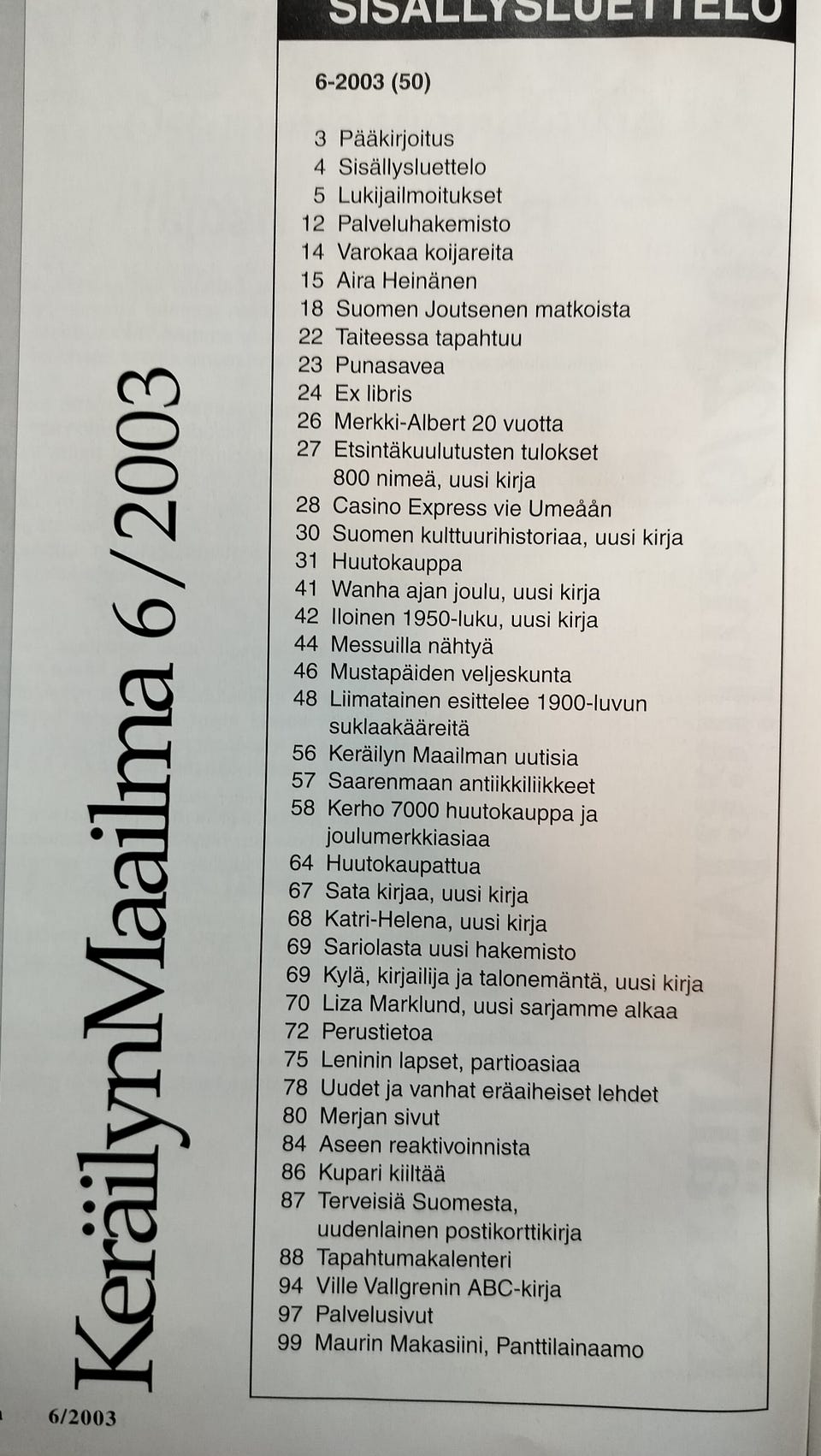 SISÄLLYSLUETTELO

6-2003 (50)

3 Pääkirjoitus
4 Sisällysluettelo
5 Lukijailmoitukset
12 Palveluhakemisto
14 Varokaa koijareita
15 Aira Heinänen
18 Suomen Joutsenen matkoista
22 Taiteessa tapahtuu
23 Punasavea
24 Ex libris
26 Merkki-Albert 20 vuotta
27 Etsintäkuulutusten tulokset 800 nimeä, uusi kirja
28 Casino Express vie Umeåån
30 Suomen kulttuurihistoriaa, uusi kirja
31 Huutokauppa
41 Wanha ajan joulu, uusi kirja
42 Iloinen 1950-luku, uusi kirja
44 Messuilla nähtyä
46 Mustapäiden veljeskunta
48 Liimatainen esittelee 1900-luvun suklaakääreitä
56 Keräilyn Maailman uutisia
57 Saarenmaan antiikkiliikkeet
58 Kerho 7000 huutokauppa ja joulumerkkiasiaa
64 Huutokaupattua
67 Sata kirjaa, uusi kirja
68 Katri-Helena, uusi kirja
69 Sariolasta uusi hakemisto
69 Kylä, kirjailija ja talonemäntä, uusi kirja
70 Liza Marklund, uusi sarjamme alkaa
72 Perustietoa
75 Leninin lapset, partioasiaa
78 Uudet ja vanhat eräaiheiset lehdet
80 Merjan sivut
84 Aseen reaktivoinnista
86 Kupari kiiltää
87 Terveisiä Suomesta, uudenlainen postikorttikirja
88 Tapahtumakalenteri
94 Ville Vallgrenin ABC-kirja
97 Palvelusivut
99 Maurin Makasiini, Panttilainaamo

KeräilynMaailma 6/2003

6/2003